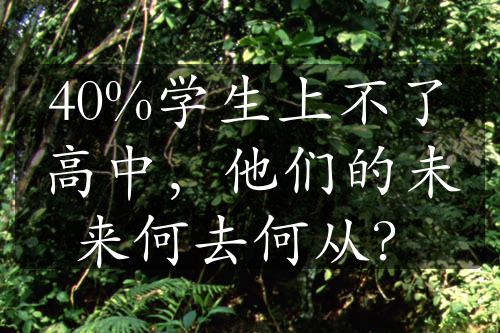 40%学生上不了高中，他们的未来何去何从？